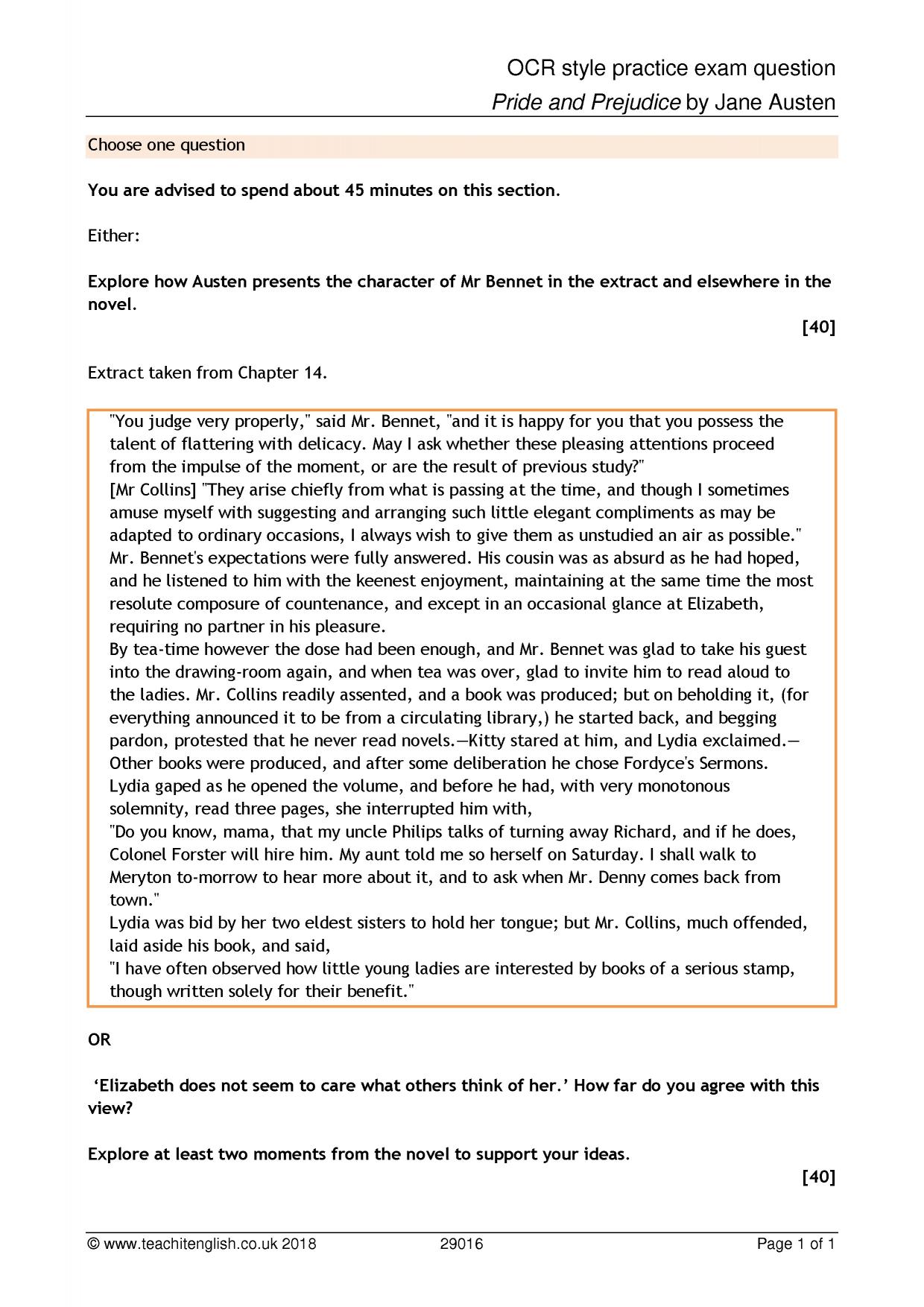 OCR style practice exam question
Pride and Prejudice by Jane Austen

Choose one question

You are advised to spend about 45 minutes on this section.

Either:

Explore how Austen presents the character of Mr Bennet in the extract and elsewhere in the novel.

[40]

Extract taken from Chapter 14.

"You judge very properly," said Mr. Bennet, "and it is happy for you that you possess the talent of flattering with delicacy. May I ask whether these pleasing attentions proceed from the impulse of the moment, or are the result of previous study?"

[Mr Collins] "They arise chiefly from what is passing at the time, and though I sometimes amuse myself with suggesting and arranging such little elegant compliments as may be adapted to ordinary occasions, I always wish to give them as unstudied an air as possible."

Mr. Bennet's expectations were fully answered. His cousin was as absurd as he had hoped, and he listened to him with the keenest enjoyment, maintaining at the same time the most resolute composure of countenance, and except in an occasional glance at Elizabeth, requiring no partner in his pleasure.

By tea-time however the dose had been enough, and Mr. Bennet was glad to take his guest into the drawing-room again, and when tea was over, glad to invite him to read aloud to the ladies. Mr. Collins readily assented, and a book was produced; but on beholding it, (for everything announced it to be from a circulating library,) he started back, and begging pardon, protested that he never read novels.—Kitty stared at him, and Lydia exclaimed.—Other books were produced, and after some deliberation he chose Fordyce's Sermons. Lydia gaped as he opened the volume, and before he had, with very monotonous solemnity, read three pages, she interrupted him with,

"Do you know, mama, that my uncle Philips talks of turning away Richard, and if he does, Colonel Forster will hire him. My aunt told me so herself on Saturday. I shall walk to Meryton to-morrow to hear more about it, and to ask when Mr. Denny comes back from town."

Lydia was bid by her two eldest sisters to hold her tongue; but Mr. Collins, much offended, laid aside his book, and said,

"I have often observed how little young ladies are interested by books of a serious stamp, though written solely for their benefit."

OR

'Elizabeth does not seem to care what others think of her.' How far do you agree with this view?

Explore at least two moments from the novel to support your ideas.

[40]

© www.teachitenglish.co.uk 2018 29016 Page 1 of 1